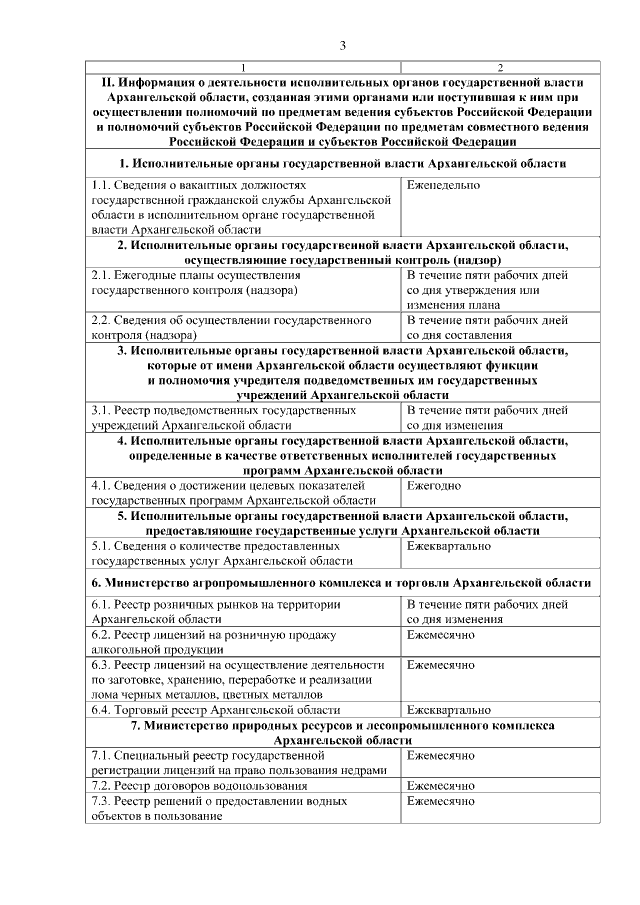 3

| 1 | 2 |
|---|---|
| **II. Информация о деятельности исполнительных органов государственной власти Архангельской области, созданная этими органами или поступившая к ним при осуществлении полномочий по предметам ведения субъектов Российской Федерации и полномочий субъектов Российской Федерации по предметам совместного ведения Российской Федерации и субъектов Российской Федерации** | |
| **1. Исполнительные органы государственной власти Архангельской области** | |
| 1.1. Сведения о вакантных должностях государственной гражданской службы Архангельской области в исполнительном органе государственной власти Архангельской области | Еженедельно |
| **2. Исполнительные органы государственной власти Архангельской области, осуществляющие государственный контроль (надзор)** | |
| 2.1. Ежегодные планы осуществления государственного контроля (надзора) | В течение пяти рабочих дней со дня утверждения или изменения плана |
| 2.2. Сведения об осуществлении государственного контроля (надзора) | В течение пяти рабочих дней со дня составления |
| **3. Исполнительные органы государственной власти Архангельской области, которые от имени Архангельской области осуществляют функции и полномочия учредителя подведомственных им государственных учреждений Архангельской области** | |
| 3.1. Реестр подведомственных государственных учреждений Архангельской области | В течение пяти рабочих дней со дня изменения |
| **4. Исполнительные органы государственной власти Архангельской области, определенные в качестве ответственных исполнителей государственных программ Архангельской области** | |
| 4.1. Сведения о достижении целевых показателей государственных программ Архангельской области | Ежегодно |
| **5. Исполнительные органы государственной власти Архангельской области, предоставляющие государственные услуги Архангельской области** | |
| 5.1. Сведения о количестве предоставленных государственных услуг Архангельской области | Ежеквартально |
| **6. Министерство агропромышленного комплекса и торговли Архангельской области** | |
| 6.1. Реестр розничных рынков на территории Архангельской области | В течение пяти рабочих дней со дня изменения |
| 6.2. Реестр лицензий на розничную продажу алкогольной продукции | Ежемесячно |
| 6.3. Реестр лицензий на осуществление деятельности по заготовке, хранению, переработке и реализации лома черных металлов, цветных металлов | Ежемесячно |
| 6.4. Торговый реестр Архангельской области | Ежеквартально |
| **7. Министерство природных ресурсов и лесопромышленного комплекса Архангельской области** | |
| 7.1. Специальный реестр государственной регистрации лицензий на право пользования недрами | Ежемесячно |
| 7.2. Реестр договоров водопользования | Ежемесячно |
| 7.3. Реестр решений о предоставлении водных объектов в пользование | Ежемесячно |